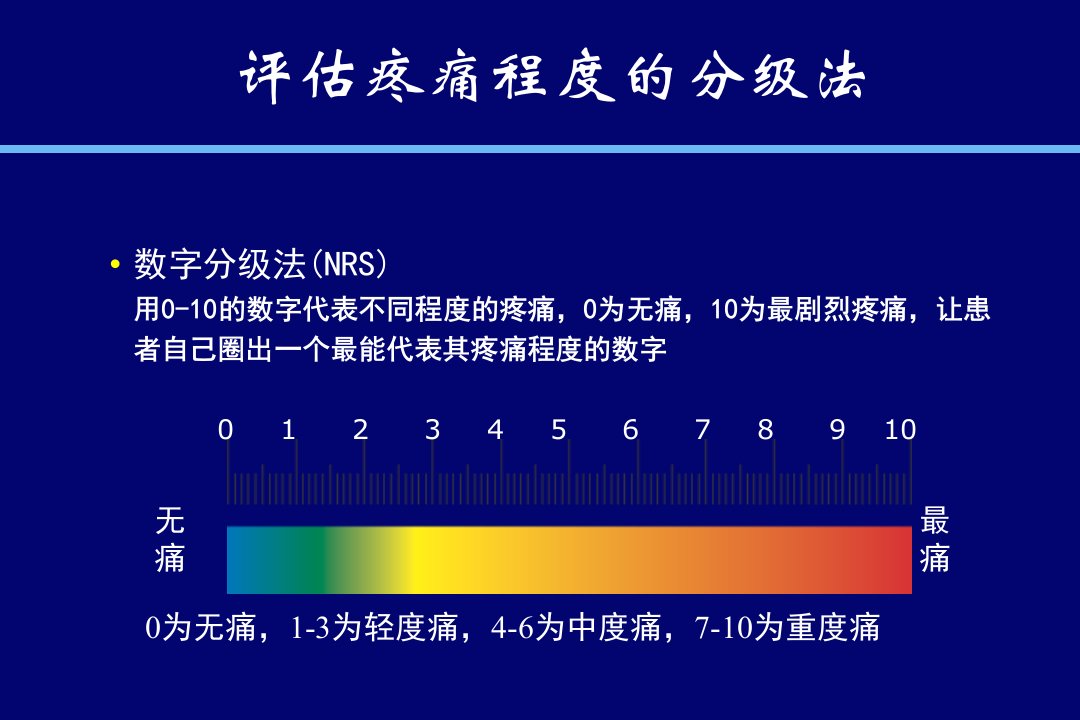 评估疼痛程度的分级法

• 数字分级法(NRS)
用0-10的数字代表不同程度的疼痛，0为无痛，10为最剧烈疼痛，让患者自己圈出一个最能代表其疼痛程度的数字

0 1 2 3 4 5 6 7 8 9 10

无痛

最痛

0为无痛，1-3为轻度痛，4-6为中度痛，7-10为重度痛